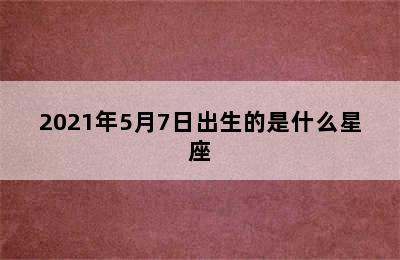 2021年5月7日出生的是什么星座